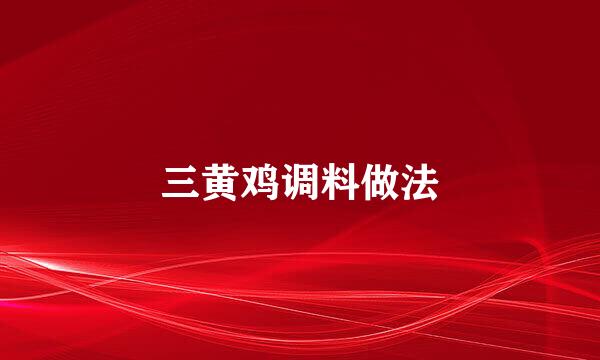 三黄鸡调料做法